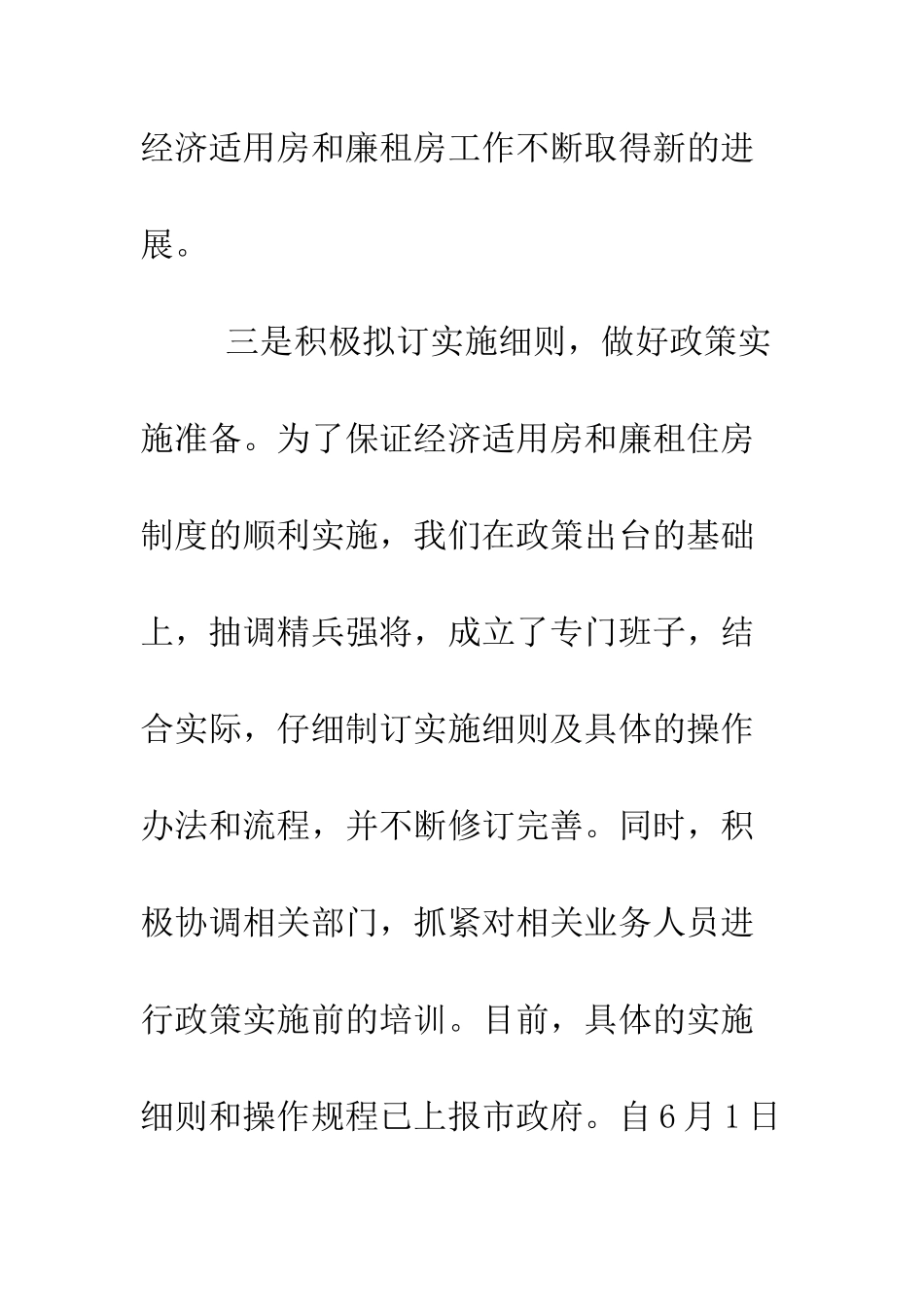 经济适用房和廉租房工作不断取得新的进展。

三是积极拟订实施细则，做好政策实施准备。为了保证经济适用房和廉租住房制度的顺利实施，我们在政策出台的基础上，抽调精兵强将，成立了专门班子，结合实际，仔细制订实施细则及具体的操作办法和流程，并不断修订完善。同时，积极协调相关部门，抓紧对相关业务人员进行政策实施前的培训。目前，具体的实施细则和操作规程已上报市政府。自６月１日